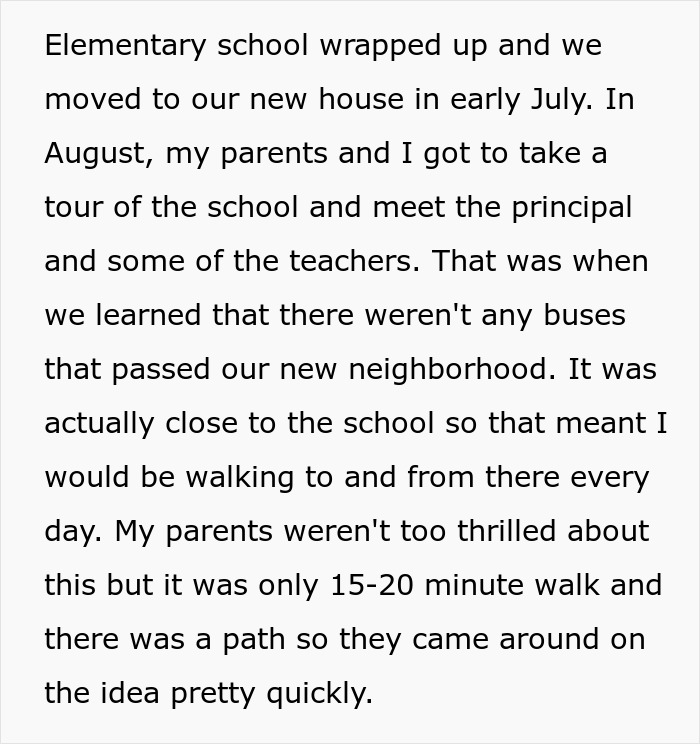 Elementary school wrapped up and we moved to our new house in early July. In August, my parents and I got to take a tour of the school and meet the principal and some of the teachers. That was when we learned that there weren't any buses that passed our new neighborhood. It was actually close to the school so that meant I would be walking to and from there every day. My parents weren't too thrilled about this but it was only 15-20 minute walk and there was a path so they came around on the idea pretty quickly.